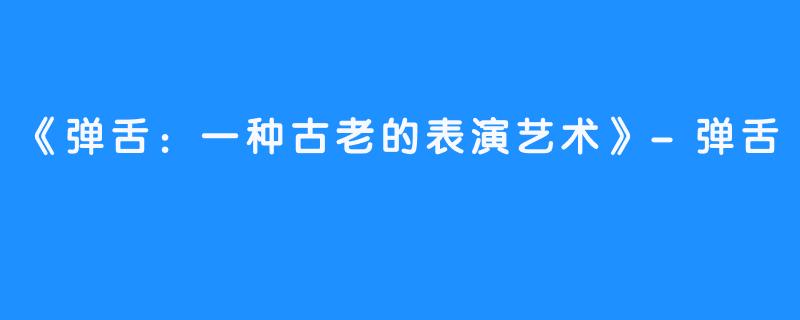 《弹舌：一种古老的表演艺术》- 弹舌